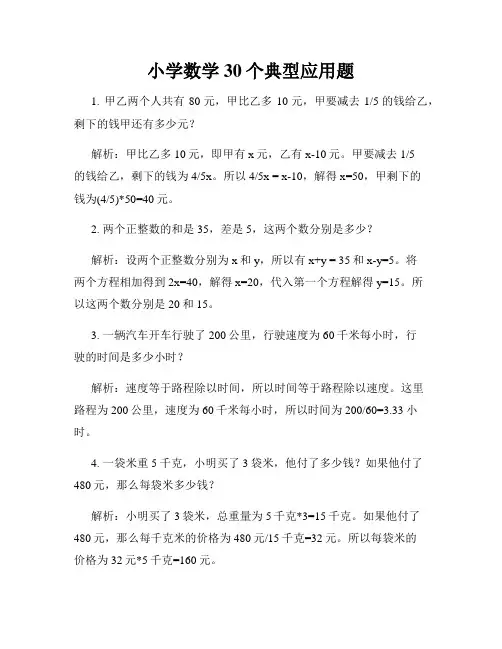 小学数学 30 个典型应用题

1. 甲乙两个人共有 80 元，甲比乙多 10 元，甲要减去 1/5 的钱给乙，剩下的钱甲还有多少元？

解析：甲比乙多 10 元，即甲有 x 元，乙有 x-10 元。甲要减去 1/5 的钱给乙，剩下的钱为 4/5x。所以 4/5x = x-10，解得 x=50，甲剩下的钱为(4/5)*50=40 元。

2. 两个正整数的和是 35，差是 5，这两个数分别是多少？

解析：设两个正整数分别为 x 和 y，所以有 x+y = 35 和 x-y=5。将两个方程相加得到 2x=40，解得 x=20，代入第一个方程解得 y=15。所以这两个数分别是 20 和 15。

3. 一辆汽车开车行驶了 200 公里，行驶速度为 60 千米每小时，行驶的时间是多少小时？

解析：速度等于路程除以时间，所以时间等于路程除以速度。这里路程为 200 公里，速度为 60 千米每小时，所以时间为 200/60=3.33 小时。

4. 一袋米重 5 千克，小明买了 3 袋米，他付了多少钱？如果他付了 480 元，那么每袋米多少钱？

解析：小明买了 3 袋米，总重量为 5 千克*3=15 千克。如果他付了 480 元，那么每千克米的价格为 480 元/15 千克=32 元。所以每袋米的价格为 32 元*5 千克=160 元。